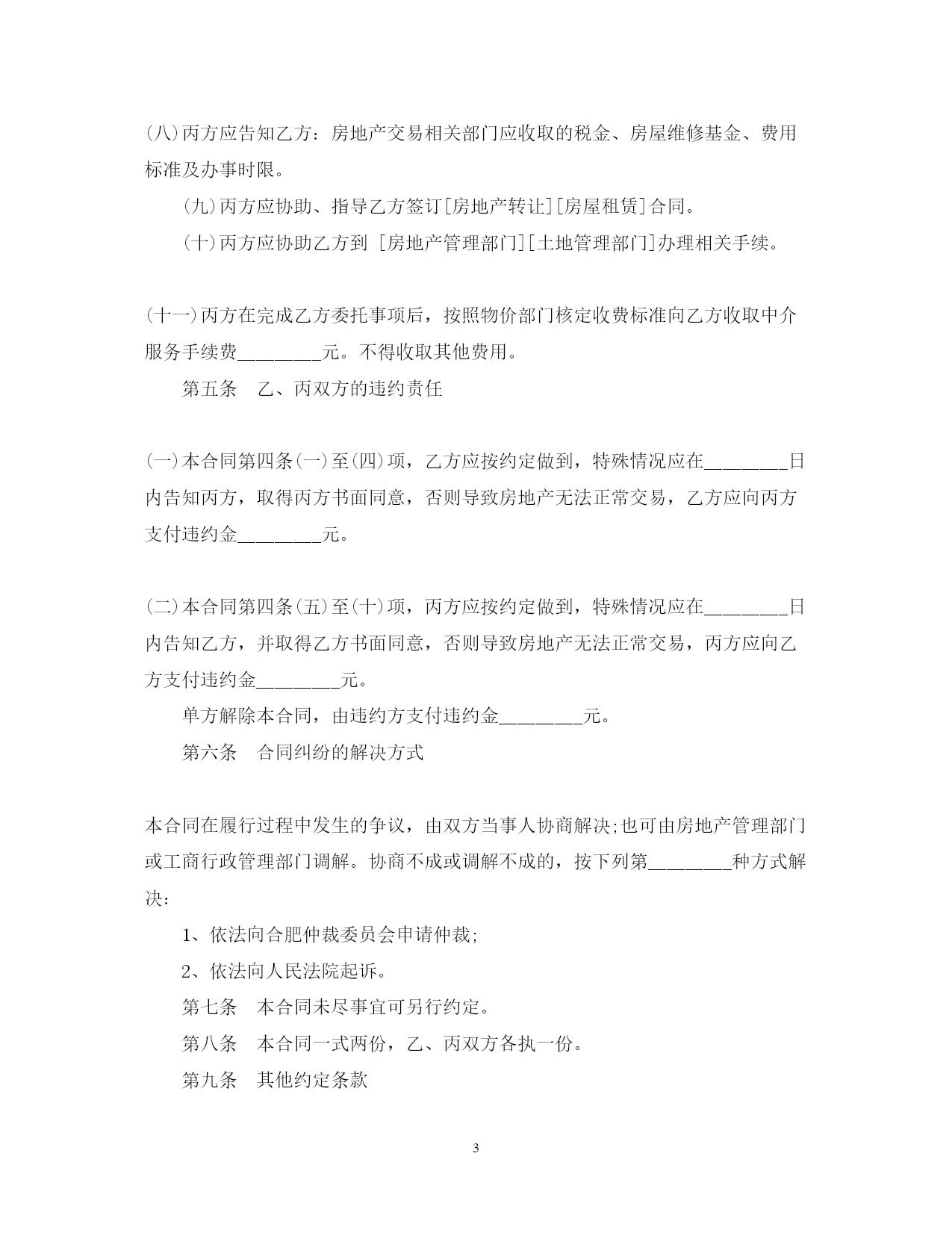 (八)丙方应告知乙方：房地产交易相关部门应收取的税金、房屋维修基金、费用标准及办事时限。

(九)丙方应协助、指导乙方签订[房地产转让][房屋租赁]合同。

(十)丙方应协助乙方到 [房地产管理部门][土地管理部门]办理相关手续。

(十一)丙方在完成乙方委托事项后，按照物价部门核定收费标准向乙方收取中介服务手续费________元。不得收取其他费用。

第五条　乙、丙双方的违约责任

(一)本合同第四条(一)至(四)项，乙方应按约定做到，特殊情况应在________日内告知丙方，取得丙方书面同意，否则导致房地产无法正常交易，乙方应向丙方支付违约金________元。

(二)本合同第四条(五)至(十)项，丙方应按约定做到，特殊情况应在________日内告知乙方，并取得乙方书面同意，否则导致房地产无法正常交易，丙方应向乙方支付违约金________元。

单方解除本合同，由违约方支付违约金________元。

第六条　合同纠纷的解决方式

本合同在履行过程中发生的争议，由双方当事人协商解决;也可由房地产管理部门或工商行政管理部门调解。协商不成或调解不成的，按下列第________种方式解决：

1、依法向合肥仲裁委员会申请仲裁;

2、依法向人民法院起诉。

第七条　本合同未尽事宜可另行约定。

第八条　本合同一式两份，乙、丙双方各执一份。

第九条　其他约定条款

3